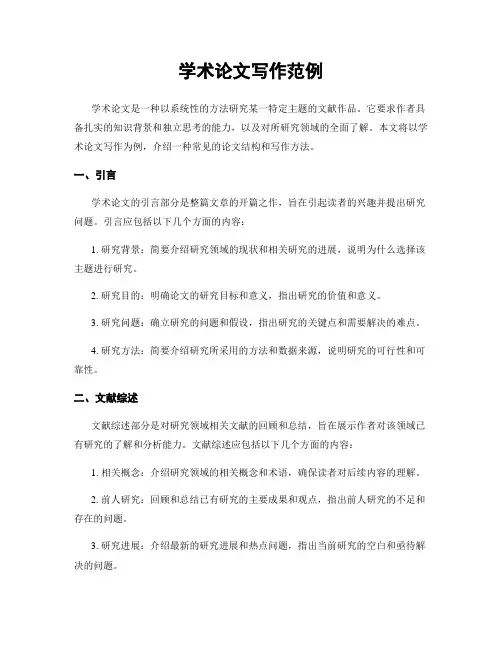 学术论文写作范例

学术论文是一种以系统性的方法研究某一特定主题的文献作品。它要求作者具备扎实的知识背景和独立思考的能力，以及对所研究领域的全面了解。本文将以学术论文写作为例，介绍一种常见的论文结构和写作方法。

一、引言

学术论文的引言部分是整篇文章的开篇之作，旨在引起读者的兴趣并提出研究问题。引言应包括以下几个方面的内容：

1. 研究背景：简要介绍研究领域的现状和相关研究的进展，说明为什么选择该主题进行研究。

2. 研究目的：明确论文的研究目标和意义，指出研究的价值和意义。

3. 研究问题：确立研究的问题和假设，指出研究的关键点和需要解决的难点。

4. 研究方法：简要介绍研究所采用的方法和数据来源，说明研究的可行性和可靠性。

二、文献综述

文献综述部分是对研究领域相关文献的回顾和总结，旨在展示作者对该领域已有研究的了解和分析能力。文献综述应包括以下几个方面的内容：

1. 相关概念：介绍研究领域的相关概念和术语，确保读者对后续内容的理解。

2. 前人研究：回顾和总结已有研究的主要成果和观点，指出前人研究的不足和存在的问题。

3. 研究进展：介绍最新的研究进展和热点问题，指出当前研究的空白和亟待解决的问题。